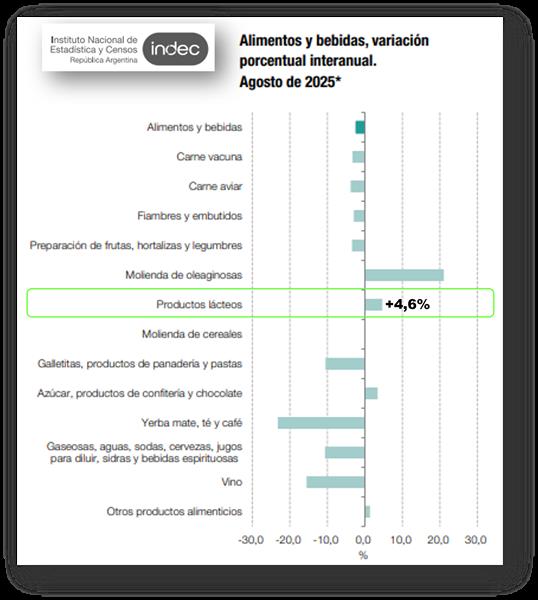 Instituto Nacional de Estadística y Censos República Argentina indec

Alimentos y bebidas, variación porcentual interanual. Agosto de 2025*

Alimentos y bebidas
Carne vacuna
Carne aviar
Fiambres y embutidos
Preparación de frutas, hortalizas y legumbres
Molienda de oleaginosas
Productos lácteos
+4,6%
Molienda de cereales
Galletitas, productos de panadería y pastas
Azúcar, productos de confitería y chocolate
Yerba mate, té y café
Gaseosas, aguas, sodas, cervezas, jugos para diluir, sidras y bebidas espirituosas
Vino
Otros productos alimenticios

-30,0 -20,0 -10,0 0,0 10,0 20,0 30,0
%